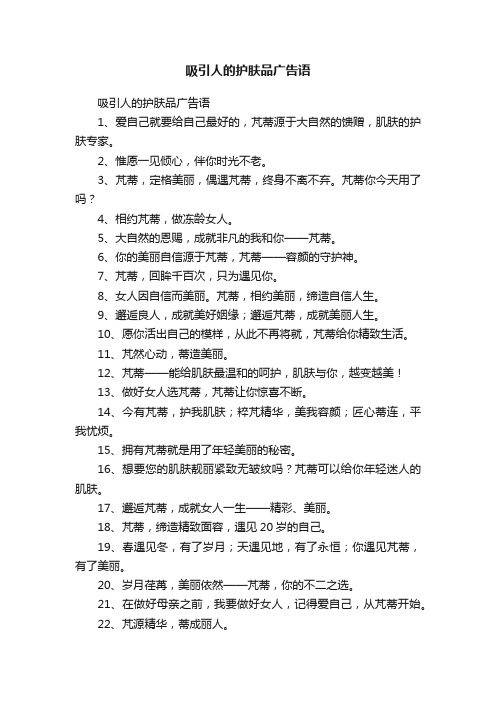 吸引人的护肤品广告语

吸引人的护肤品广告语

1、爱自己就要给自己最好的，芃蒂源于大自然的馈赠，肌肤的护肤专家。

2、惟愿一见倾心，伴你时光不老。

3、芃蒂，定格美丽，偶遇芃蒂，终身不离不弃。芃蒂你今天用了吗？

4、相约芃蒂，做冻龄女人。

5、大自然的恩赐，成就非凡的我和你——芃蒂。

6、你的美丽自信源于芃蒂，芃蒂——容颜的守护神。

7、芃蒂，回眸千百次，只为遇见你。

8、女人因自信而美丽。芃蒂，相约美丽，缔造自信人生。

9、邂逅良人，成就美好姻缘；邂逅芃蒂，成就美丽人生。

10、愿你活出自己的模样，从此不再将就，芃蒂给你精致生活。

11、芃然心动，蒂造美丽。

12、芃蒂——能给肌肤最温和的呵护，肌肤与你，越变越美！

13、做好女人选芃蒂，芃蒂让你惊喜不断。

14、今有芃蒂，护我肌肤；粹芃精华，美我容颜；匠心蒂连，平我忧烦。

15、拥有芃蒂就是用了年轻美丽的秘密。

16、想要您的肌肤靓丽紧致无皱纹吗？芃蒂可以给你年轻迷人的肌肤。

17、邂逅芃蒂，成就女人一生——精彩、美丽。

18、芃蒂，缔造精致面容，遇见20岁的自己。

19、春遇见冬，有了岁月；天遇见地，有了永恒；你遇见芃蒂，有了美丽。

20、岁月荏苒，美丽依然——芃蒂，你的不二之选。

21、在做好母亲之前，我要做好女人，记得爱自己，从芃蒂开始。

22、芃源精华，蒂成丽人。